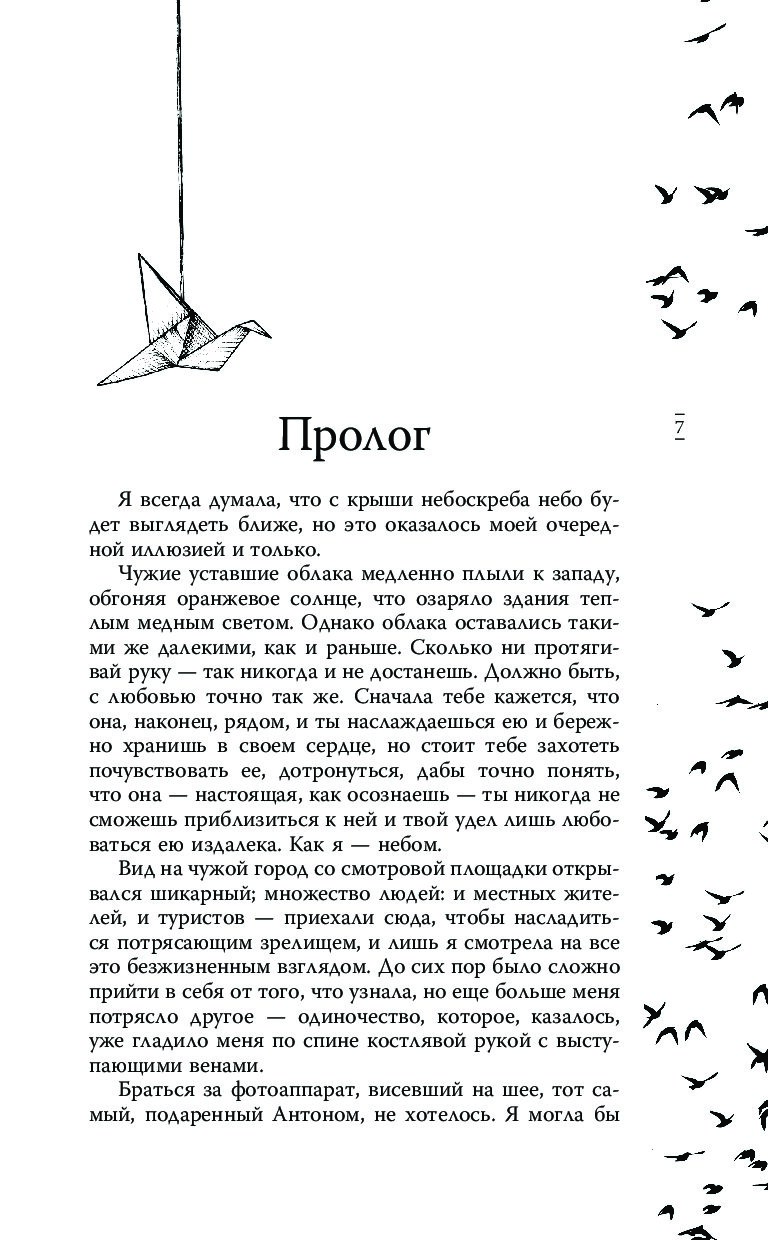 Пролог

7

Я всегда думала, что с крыши небоскреба небо будет выглядеть ближе, но это оказалось моей очередной иллюзией и только.

Чужие уставшие облака медленно плыли к западу, обгоняя оранжевое солнце, что озаряло здания теплым медным светом. Однако облака оставались такими же далекими, как и раньше. Сколько ни протягивай руку — так никогда и не достанешь. Должно быть, с любовью точно так же. Сначала тебе кажется, что она, наконец, рядом, и ты наслаждаешься ею и бережно хранишь в своем сердце, но стоит тебе захотеть почувствовать ее, дотронуться, дабы точно понять, что она — настоящая, как осознаешь — ты никогда не сможешь приблизиться к ней и твой удел лишь любоваться ею издалека. Как я — небом.

Вид на чужой город со смотровой площадки открывался шикарный; множество людей: и местных жителей, и туристов — приехали сюда, чтобы насладиться потрясающим зрелищем, и лишь я смотрела на все это безжизненным взглядом. До сих пор было сложно прийти в себя от того, что узнала, но еще больше меня потрясло другое — одиночество, которое, казалось, уже гладило меня по спине костлявой рукой с выступающими венами.

Браться за фотоаппарат, висевший на шее, тот самый, подаренный Антоном, не хотелось. Я могла бы